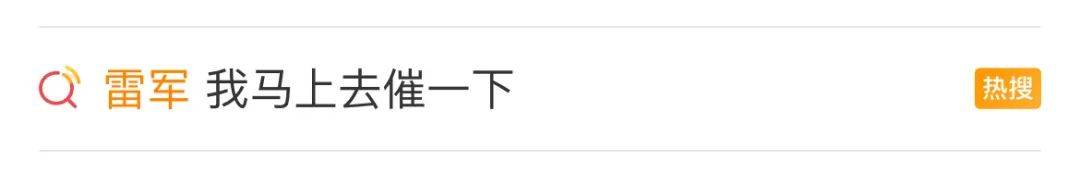 雷军 我马上去催一下

热搜